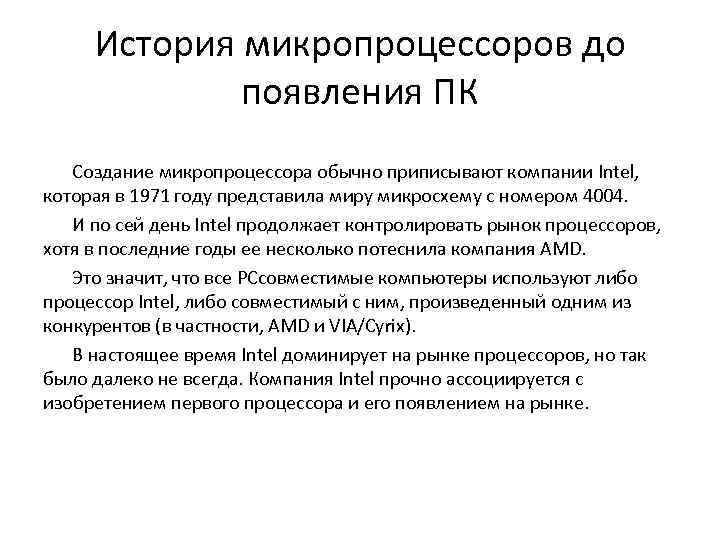 История микропроцессоров до появления ПК

Создание микропроцессора обычно приписывают компании Intel, которая в 1971 году представила миру микросхему с номером 4004.

И по сей день Intel продолжает контролировать рынок процессоров, хотя в последние годы ее несколько потеснила компания AMD.

Это значит, что все PCсовместимые компьютеры используют либо процессор Intel, либо совместимый с ним, произведенный одним из конкурентов (в частности, AMD и VIA/Cyrix).

В настоящее время Intel доминирует на рынке процессоров, но так было далеко не всегда. Компания Intel прочно ассоциируется с изобретением первого процессора и его появлением на рынке.